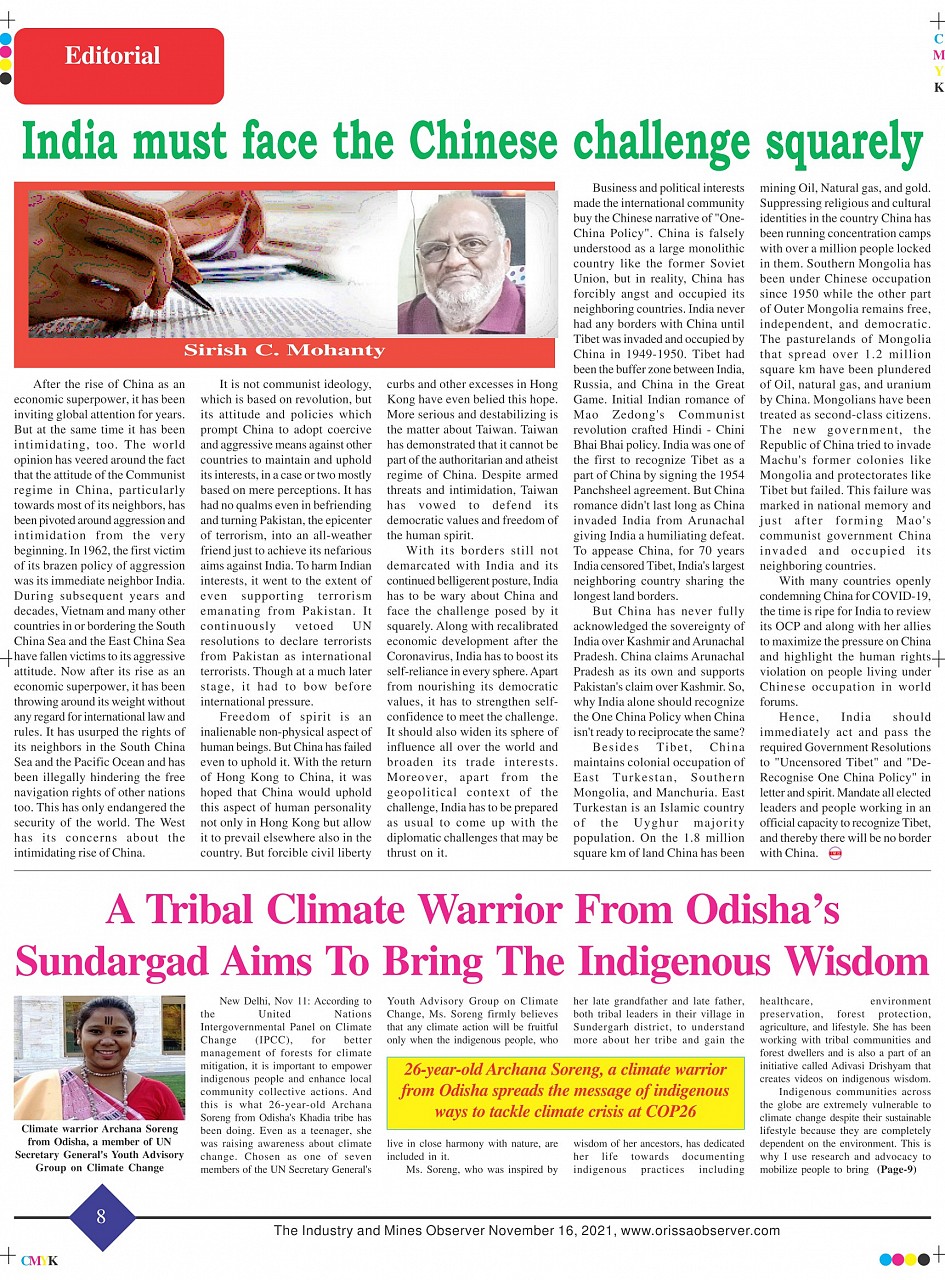 Editorial

C
M
Y
K

India must face the Chinese challenge squarely

Sirish C. Mohanty

After the rise of China as an economic superpower, it has been inviting global attention for years. But at the same time it has been intimidating, too. The world opinion has veered around the fact that the attitude of the Communist regime in China, particularly towards most of its neighbors, has been pivoted around aggression and intimidation from the very beginning. In 1962, the first victim of its brazen policy of aggression was its immediate neighbor India. During subsequent years and decades, Vietnam and many other countries in or bordering the South China Sea and the East China Sea have fallen victims to its aggressive attitude. Now after its rise as an economic superpower, it has been throwing around its weight without any regard for international law and rules. It has usurped the rights of its neighbors in the South China Sea and the Pacific Ocean and has been illegally hindering the free navigation rights of other nations too. This has only endangered the security of the world. The West has its concerns about the intimidating rise of China.

It is not communist ideology, which is based on revolution, but its attitude and policies which prompt China to adopt coercive and aggressive means against other countries to maintain and uphold its interests, in a case or two mostly based on mere perceptions. It has had no qualms even in befriending and turning Pakistan, the epicenter of terrorism, into an all-weather friend just to achieve its nefarious aims against India. To harm Indian interests, it went to the extent of even supporting terrorism emanating from Pakistan. It continuously vetoed UN resolutions to declare terrorists from Pakistan as international terrorists. Though at a much later stage, it had to bow before international pressure.

Freedom of spirit is an inalienable non-physical aspect of human beings. But China has failed even to uphold it. With the return of Hong Kong to China, it was hoped that China would uphold this aspect of human personality not only in Hong Kong but allow it to prevail elsewhere also in the country. But forcible civil liberty curbs and other excesses in Hong Kong have even belied this hope. More serious and destabilizing is the matter about Taiwan. Taiwan has demonstrated that it cannot be part of the authoritarian and atheist regime of China. Despite armed threats and intimidation, Taiwan has vowed to defend its democratic values and freedom of the human spirit.

With its borders still not demarcated with India and its continued belligerent posture, India has to be wary about China and face the challenge posed by it squarely. Along with recalibrated economic development after the Coronavirus, India has to boost its self-reliance in every sphere. Apart from nourishing its democratic values, it has to strengthen self-confidence to meet the challenge. It should also widen its sphere of influence all over the world and broaden its trade interests. Moreover, apart from the geopolitical context of the challenge, India has to be prepared as usual to come up with the diplomatic challenges that may be thrust on it.

Business and political interests made the international community buy the Chinese narrative of "One-China Policy". China is falsely understood as a large monolithic country like the former Soviet Union, but in reality, China has forcibly angst and occupied its neighboring countries. India never had any borders with China until Tibet was invaded and occupied by China in 1949-1950. Tibet had been the buffer zone between India, Russia, and China in the Great Game. Initial Indian romance of Mao Zedong's Communist revolution crafted Hindi - Chini Bhai Bhai policy. India was one of the first to recognize Tibet as a part of China by signing the 1954 Panchsheel agreement. But China romance didn't last long as China invaded India from Arunachal giving India a humiliating defeat. To appease China, for 70 years India censored Tibet, India's largest neighboring country sharing the longest land borders.

But China has never fully acknowledged the sovereignty of India over Kashmir and Arunachal Pradesh. China claims Arunachal Pradesh as its own and supports Pakistan's claim over Kashmir. So, why India alone should recognize the One China Policy when China isn't ready to reciprocate the same?

Besides Tibet, China maintains colonial occupation of East Turkestan, Southern Mongolia, and Manchuria. East Turkestan is an Islamic country of the Uyghur majority population. On the 1.8 million square km of land China has been mining Oil, Natural gas, and gold. Suppressing religious and cultural identities in the country China has been running concentration camps with over a million people locked in them. Southern Mongolia has been under Chinese occupation since 1950 while the other part of Outer Mongolia remains free, independent, and democratic. The pasturelands of Mongolia that spread over 1.2 million square km have been plundered of Oil, natural gas, and uranium by China. Mongolians have been treated as second-class citizens. The new government, the Republic of China tried to invade Machu's former colonies like Mongolia and protectorates like Tibet but failed. This failure was marked in national memory and just after forming Mao's communist government China invaded and occupied its neighboring countries.

With many countries openly condemning China for COVID-19, the time is ripe for India to review its OCP and along with her allies to maximize the pressure on China and highlight the human rights violation on people living under Chinese occupation in world forums.

Hence, India should immediately act and pass the required Government Resolutions to "Uncensored Tibet" and "De-Recognise One China Policy" in letter and spirit. Mandate all elected leaders and people working in an official capacity to recognize Tibet, and thereby there will be no border with China.

A Tribal Climate Warrior From Odisha's Sundargad Aims To Bring The Indigenous Wisdom

Climate warrior Archana Soreng from Odisha, a member of UN Secretary General's Youth Advisory Group on Climate Change

New Delhi, Nov 11: According to the United Nations Intergovernmental Panel on Climate Change (IPCC), for better management of forests for climate mitigation, it is important to empower indigenous people and enhance local community collective actions. And this is what 26-year-old Archana Soreng from Odisha's Khadia tribe has been doing. Even as a teenager, she was raising awareness about climate change. Chosen as one of seven members of the UN Secretary General's Youth Advisory Group on Climate Change, Ms. Soreng firmly believes that any climate action will be fruitful only when the indigenous people, who live in close harmony with nature, are included in it.

Ms. Soreng, who was inspired by her late grandfather and late father, both tribal leaders in their village in Sundergarh district, to understand more about her tribe and gain the wisdom of her ancestors, has dedicated her life towards documenting indigenous practices including healthcare, environment preservation, forest protection, agriculture, and lifestyle. She has been working with tribal communities and forest dwellers and is also a part of an initiative called Adivasi Drishyam that creates videos on indigenous wisdom.

Indigenous communities across the globe are extremely vulnerable to climate change despite their sustainable lifestyle because they are completely dependent on the environment. This is why I use research and advocacy to mobilize people to bring (Page-9)

26-year-old Archana Soreng, a climate warrior from Odisha spreads the message of indigenous ways to tackle climate crisis at COP26

8

The Industry and Mines Observer November 16, 2021, www.orissaobserver.com

CMYK